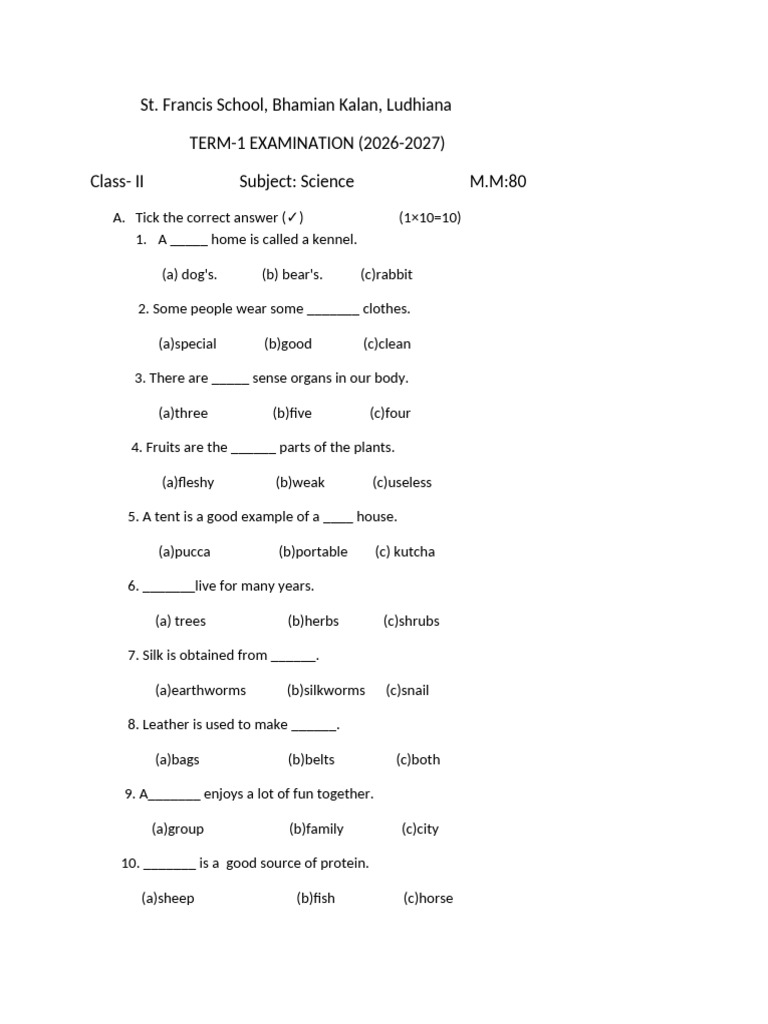 St. Francis School, Bhamian Kalan, Ludhiana

TERM-1 EXAMINATION (2026-2027)

Class- II Subject: Science M.M:80

A. Tick the correct answer (✓) (1×10=10)

1. A _____ home is called a kennel.

(a) dog's. (b) bear's. (c)rabbit

2. Some people wear some _______ clothes.

(a)special (b)good (c)clean

3. There are _____ sense organs in our body.

(a)three (b)five (c)four

4. Fruits are the ______ parts of the plants.

(a)fleshy (b)weak (c)useless

5. A tent is a good example of a ____ house.

(a)pucca (b)portable (c) kutcha

6. _______live for many years.

(a) trees (b)herbs (c)shrubs

7. Silk is obtained from ______.

(a)earthworms (b)silkworms (c)snail

8. Leather is used to make ______.

(a)bags (b)belts (c)both

9. A_______ enjoys a lot of fun together.

(a)group (b)family (c)city

10. _______ is a good source of protein.

(a)sheep (b)fish (c)horse